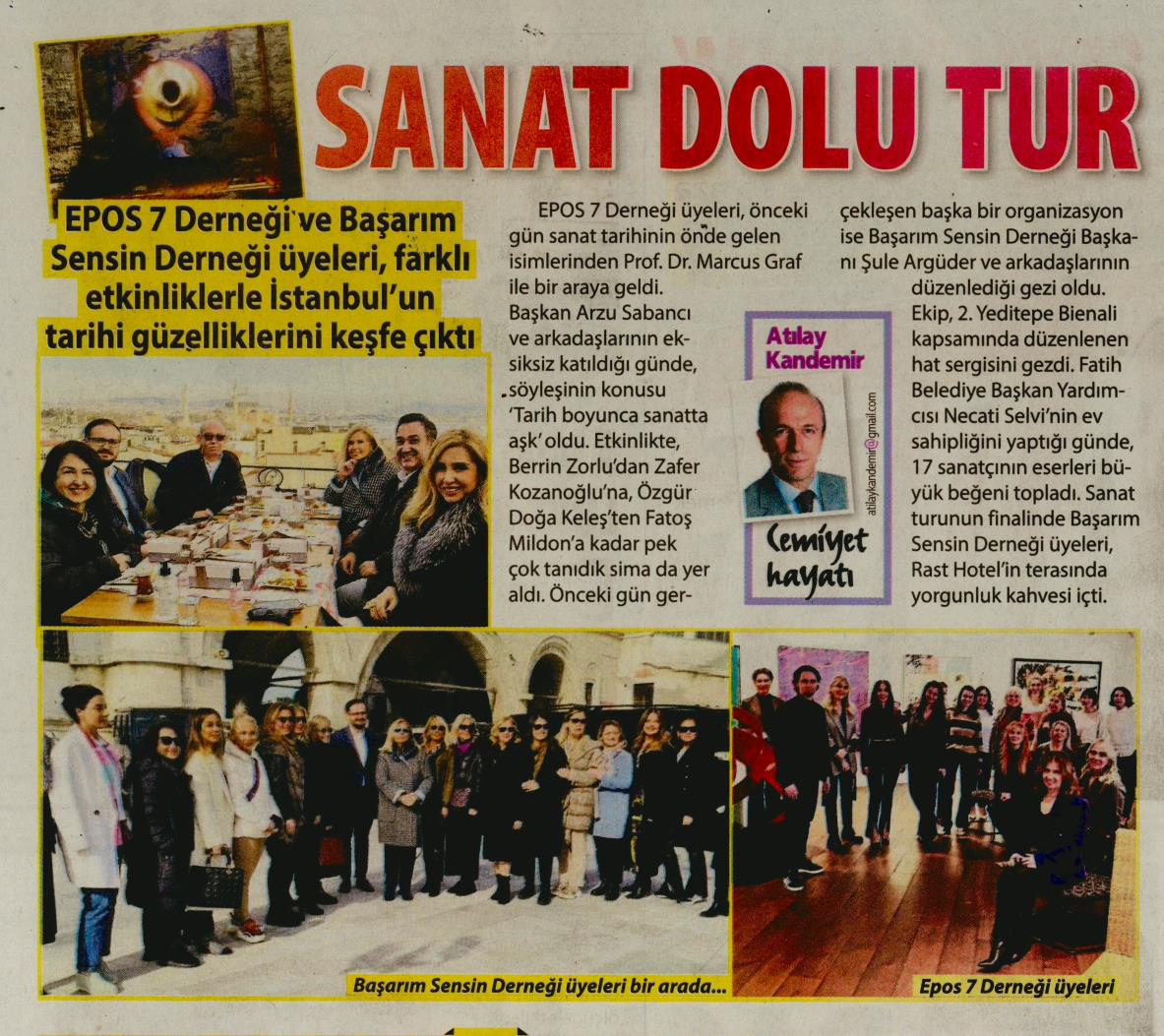 SANAT DOLU TUR

EPOS 7 Derneği ve Başarım Sensin Derneği üyeleri, farklı etkinliklerle İstanbul'un tarihi güzelliklerini keşfe çıktı

EPOS 7 Derneği üyeleri, önceki gün sanat tarihinin önde gelen isimlerinden Prof. Dr. Marcus Graf ile bir araya geldi. Başkan Arzu Sabancı ve arkadaşlarının eksiksiz katıldığı günde, söyleşinin konusu 'Tarih boyunca sanatta aşk' oldu. Etkinlikte, Berrin Zorlu'dan Zafer Kozanoğlu'na, Özgür Doğa Keleş'ten Fatoş Mildon'a kadar pek çok tanıdık sima da yer aldı. Önceki gün gerçekleşen başka bir organizasyon ise Başarım Sensin Derneği Başkanı Şule Argüder ve arkadaşlarının düzenlediği gezi oldu. Ekip, 2. Yeditepe Bienali kapsamında düzenlenen hat sergisini gezdi. Fatih Belediye Başkan Yardımcısı Necati Selvi'nin ev sahipliğini yaptığı günde, 17 sanatçının eserleri büyük beğeni topladı. Sanat turunun finalinde Başarım Sensin Derneği üyeleri, Rast Hotel'in terasında yorgunluk kahvesi içti.

Atılay Kandemir
atilaykandemir@gmail.com
Cemiyet hayatı

Başarım Sensin Derneği üyeleri bir arada...

Epos 7 Derneği üyeleri